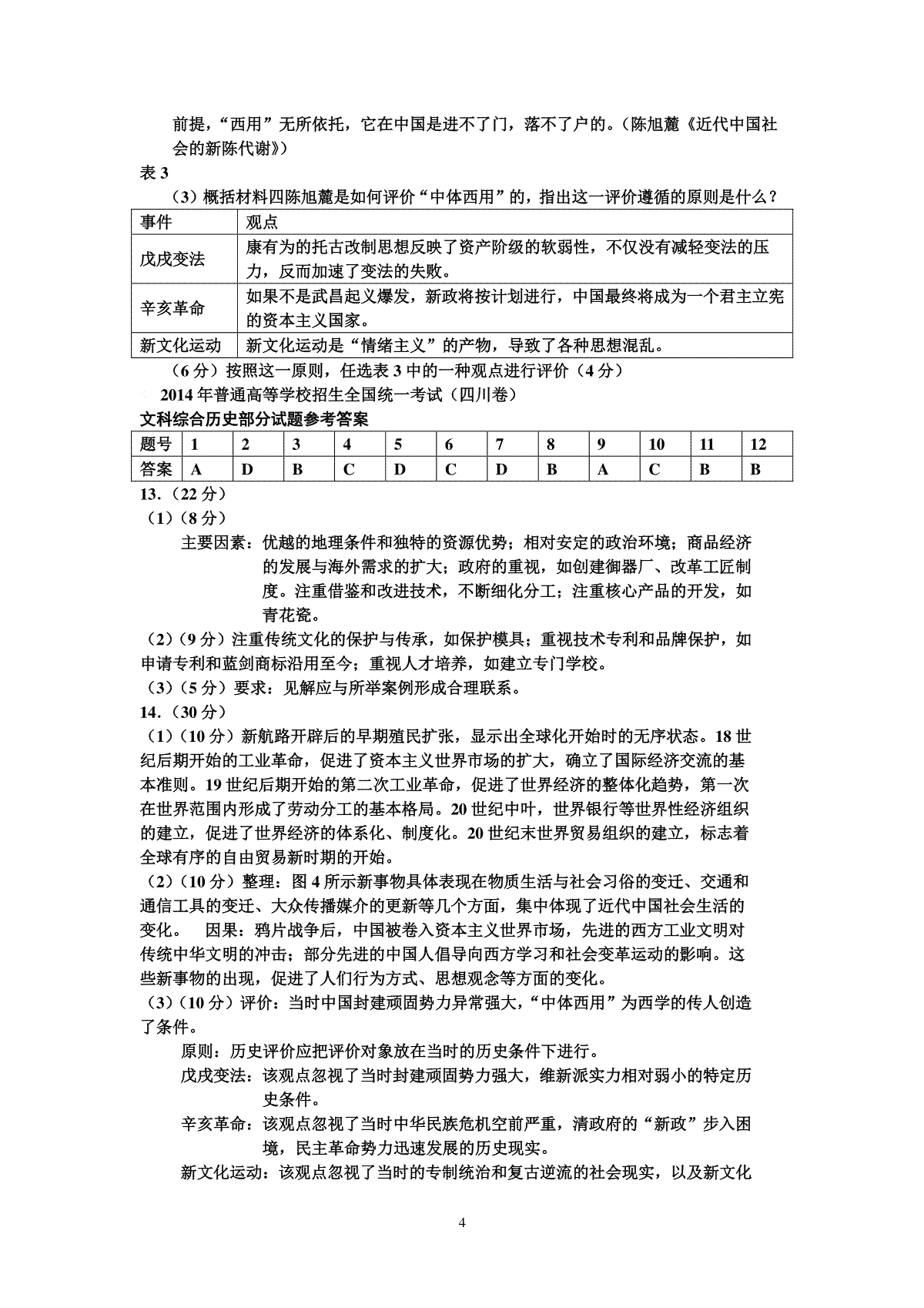 前提，“西用”无所依托，它在中国是进不了门，落不了户的。（陈旭麓《近代中国社会的新陈代谢》）

表 3

（3）概括材料四陈旭麓是如何评价“中体西用”的，指出这一评价遵循的原则是什么？

| 事件 | 观点 |
|---|---|
| 戊戌变法 | 康有为的托古改制思想反映了资产阶级的软弱性，不仅没有减轻变法的压力，反而加速了变法的失败。 |
| 辛亥革命 | 如果不是武昌起义爆发，新政将按计划进行，中国最终将成为一个君主立宪的资本主义国家。 |
| 新文化运动 | 新文化运动是“情绪主义”的产物，导致了各种思想混乱。 |

（6 分）按照这一原则，任选表 3 中的一种观点进行评价（4 分）

2014 年普通高等学校招生全国统一考试（四川卷）

文科综合历史部分试题参考答案

| 题号 | 1 | 2 | 3 | 4 | 5 | 6 | 7 | 8 | 9 | 10 | 11 | 12 |
|---|---|---|---|---|---|---|---|---|---|---|---|---|
| 答案 | A | D | B | C | D | C | D | B | A | C | B | B |

13.（22 分）

（1）（8 分）

主要因素：优越的地理条件和独特的资源优势；相对安定的政治环境；商品经济的发展与海外需求的扩大；政府的重视，如创建御器厂、改革工匠制度。注重借鉴和改进技术，不断细化分工；注重核心产品的开发，如青花瓷。

（2）（9 分）注重传统文化的保护与传承，如保护模具；重视技术专利和品牌保护，如申请专利和蓝剑商标沿用至今；重视人才培养，如建立专门学校。

（3）（5 分）要求：见解应与所举案例形成合理联系。

14.（30 分）

（1）（10 分）新航路开辟后的早期殖民扩张，显示出全球化开始时的无序状态。18 世纪后期开始的工业革命，促进了资本主义世界市场的扩大，确立了国际经济交流的基本准则。19 世纪后期开始的第二次工业革命，促进了世界经济的整体化趋势，第一次在世界范围内形成了劳动分工的基本格局。20 世纪中叶，世界银行等世界性经济组织的建立，促进了世界经济的体系化、制度化。20 世纪末世界贸易组织的建立，标志着全球有序的自由贸易新时期的开始。

（2）（10 分）整理：图 4 所示新事物具体表现在物质生活与社会习俗的变迁、交通和通信工具的变迁、大众传播媒介的更新等几个方面，集中体现了近代中国社会生活的变化。 因果：鸦片战争后，中国被卷入资本主义世界市场，先进的西方工业文明对传统中华文明的冲击；部分先进的中国人倡导向西方学习和社会变革运动的影响。这些新事物的出现，促进了人们行为方式、思想观念等方面的变化。

（3）（10 分）评价：当时中国封建顽固势力异常强大，“中体西用”为西学的传人创造了条件。

原则：历史评价应把评价对象放在当时的历史条件下进行。

戊戌变法：该观点忽视了当时封建顽固势力强大，维新派实力相对弱小的特定历史条件。

辛亥革命：该观点忽视了当时中华民族危机空前严重，清政府的“新政”步入困境，民主革命势力迅速发展的历史现实。

新文化运动：该观点忽视了当时的专制统治和复古逆流的社会现实，以及新文化

4